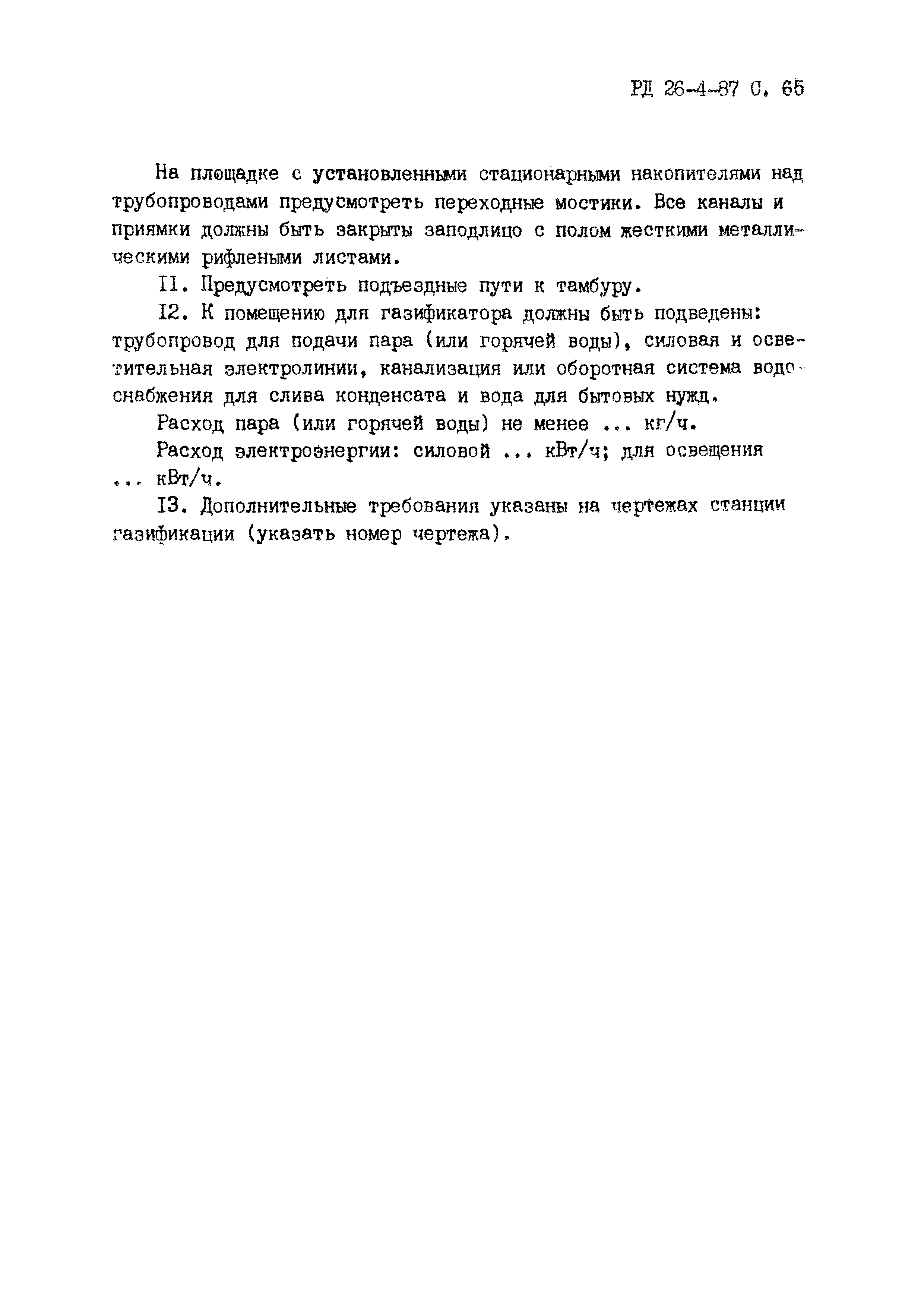 РД 26-4-87 С. 65

На площадке с установленными стационарными накопителями над трубопроводами предусмотреть переходные мостики. Все каналы и приямки должны быть закрыты заподлицо с полом жесткими металлическими рифлеными листами.

II. Предусмотреть подъездные пути к тамбуру.

I2. К помещению для газификатора должны быть подведены: трубопровод для подачи пара (или горячей воды), силовая и осветительная электролинии, канализация или оборотная система водоснабжения для слива конденсата и вода для бытовых нужд.

Расход пара (или горячей воды) не менее ... кг/ч.

Расход электроэнергии: силовой ... кВт/ч; для освещения ... кВт/ч.

I3. Дополнительные требования указаны на чертежах станции газификации (указать номер чертежа).